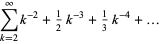 $\sum_{k=2}^{\infty} k^{-2} + \frac{1}{2} k^{-3} + \frac{1}{3} k^{-4} + \ldots$